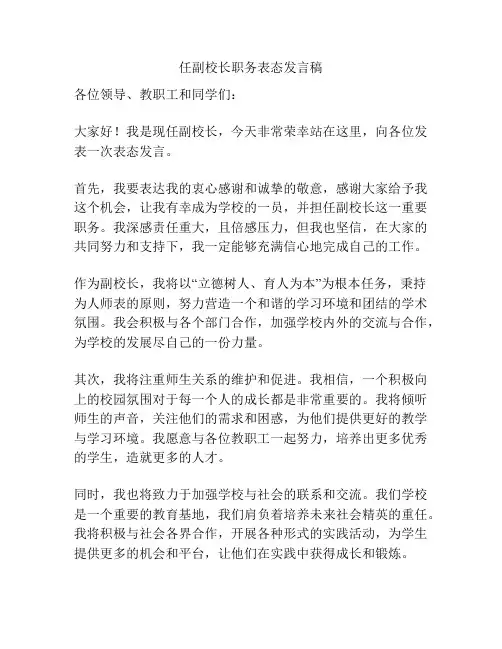 任副校长职务表态发言稿

各位领导、教职工和同学们：

大家好！我是现任副校长，今天非常荣幸站在这里，向各位发表一次表态发言。

首先，我要表达我的衷心感谢和诚挚的敬意，感谢大家给予我这个机会，让我有幸成为学校的一员，并担任副校长这一重要职务。我深感责任重大，且倍感压力，但我也坚信，在大家的共同努力和支持下，我一定能够充满信心地完成自己的工作。

作为副校长，我将以“立德树人、育人为本”为根本任务，秉持为人师表的原则，努力营造一个和谐的学习环境和团结的学术氛围。我会积极与各个部门合作，加强学校内外的交流与合作，为学校的发展尽自己的一份力量。

其次，我将注重师生关系的维护和促进。我相信，一个积极向上的校园氛围对于每一个人的成长都是非常重要的。我将倾听师生的声音，关注他们的需求和困惑，为他们提供更好的教学与学习环境。我愿意与各位教职工一起努力，培养出更多优秀的学生，造就更多的人才。

同时，我也将致力于加强学校与社会的联系和交流。我们学校是一个重要的教育基地，我们肩负着培养未来社会精英的重任。我将积极与社会各界合作，开展各种形式的实践活动，为学生提供更多的机会和平台，让他们在实践中获得成长和锻炼。